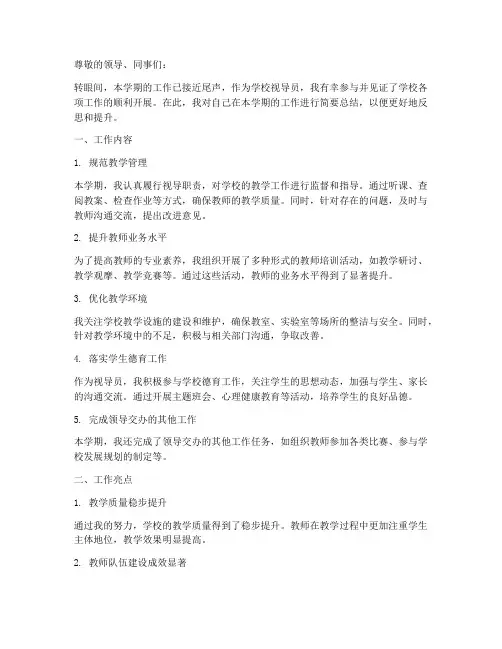 尊敬的领导、同事们：

转眼间，本学期的工作已接近尾声，作为学校视导员，我有幸参与并见证了学校各项工作的顺利开展。在此，我对自己在本学期的工作进行简要总结，以便更好地反思和提升。

一、工作内容

1. 规范教学管理

本学期，我认真履行视导职责，对学校的教学工作进行监督和指导。通过听课、查阅教案、检查作业等方式，确保教师的教学质量。同时，针对存在的问题，及时与教师沟通交流，提出改进意见。

2. 提升教师业务水平

为了提高教师的专业素养，我组织开展了多种形式的教师培训活动，如教学研讨、教学观摩、教学竞赛等。通过这些活动，教师的业务水平得到了显著提升。

3. 优化教学环境

我关注学校教学设施的建设和维护，确保教室、实验室等场所的整洁与安全。同时，针对教学环境中的不足，积极与相关部门沟通，争取改善。

4. 落实学生德育工作

作为视导员，我积极参与学校德育工作，关注学生的思想动态，加强与学生、家长的沟通交流。通过开展主题班会、心理健康教育等活动，培养学生的良好品德。

5. 完成领导交办的其他工作

本学期，我还完成了领导交办的其他工作任务，如组织教师参加各类比赛、参与学校发展规划的制定等。

二、工作亮点

1. 教学质量稳步提升

通过我的努力，学校的教学质量得到了稳步提升。教师在教学过程中更加注重学生主体地位，教学效果明显提高。

2. 教师队伍建设成效显著